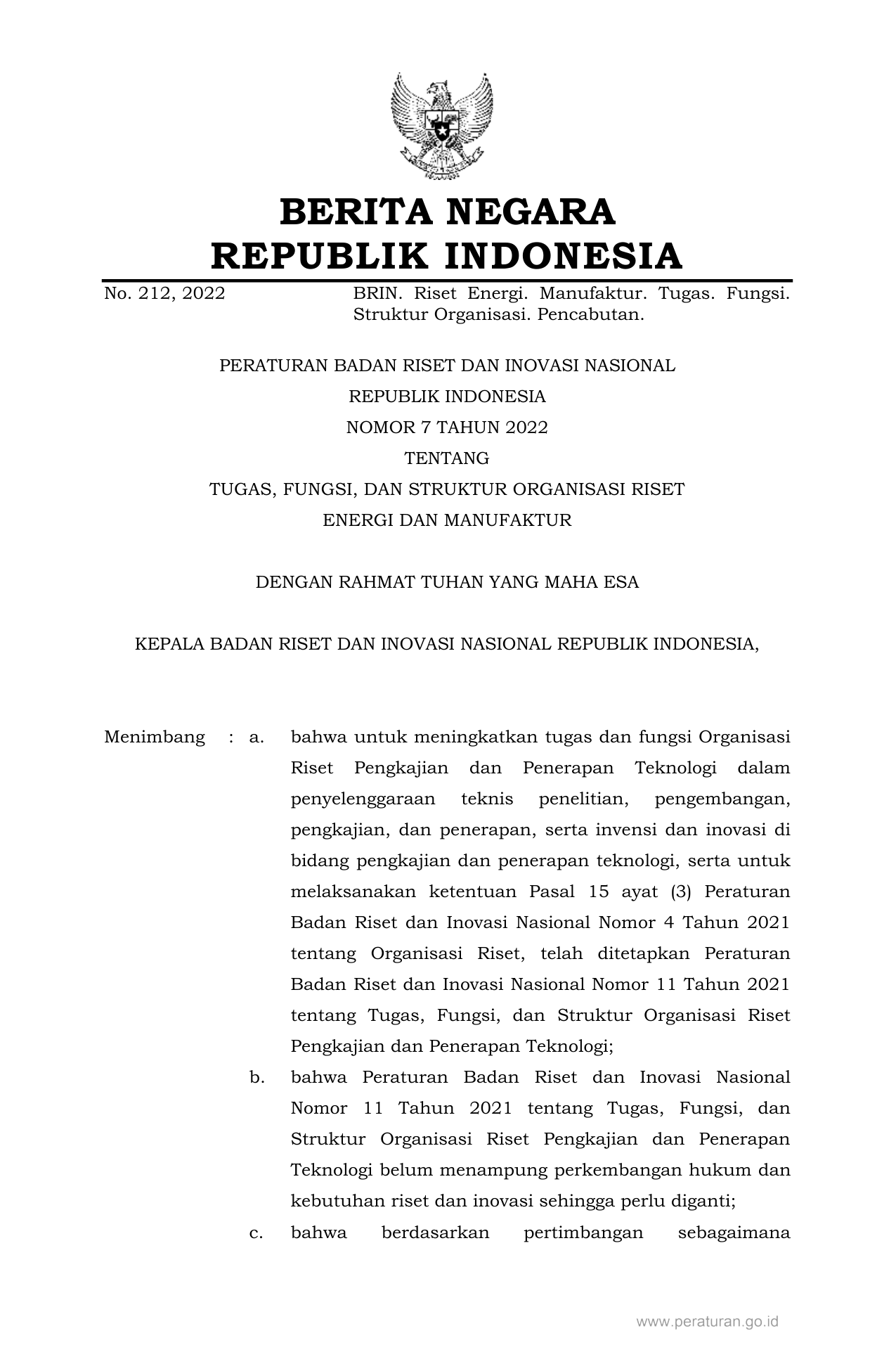 BERITA NEGARA
REPUBLIK INDONESIA

No. 212, 2022

BRIN. Riset Energi. Manufaktur. Tugas. Fungsi. Struktur Organisasi. Pencabutan.

PERATURAN BADAN RISET DAN INOVASI NASIONAL
REPUBLIK INDONESIA
NOMOR 7 TAHUN 2022
TENTANG
TUGAS, FUNGSI, DAN STRUKTUR ORGANISASI RISET ENERGI DAN MANUFAKTUR

DENGAN RAHMAT TUHAN YANG MAHA ESA

KEPALA BADAN RISET DAN INOVASI NASIONAL REPUBLIK INDONESIA,

Menimbang : a. bahwa untuk meningkatkan tugas dan fungsi Organisasi Riset Pengkajian dan Penerapan Teknologi dalam penyelenggaraan teknis penelitian, pengembangan, pengkajian, dan penerapan, serta invensi dan inovasi di bidang pengkajian dan penerapan teknologi, serta untuk melaksanakan ketentuan Pasal 15 ayat (3) Peraturan Badan Riset dan Inovasi Nasional Nomor 4 Tahun 2021 tentang Organisasi Riset, telah ditetapkan Peraturan Badan Riset dan Inovasi Nasional Nomor 11 Tahun 2021 tentang Tugas, Fungsi, dan Struktur Organisasi Riset Pengkajian dan Penerapan Teknologi;

b. bahwa Peraturan Badan Riset dan Inovasi Nasional Nomor 11 Tahun 2021 tentang Tugas, Fungsi, dan Struktur Organisasi Riset Pengkajian dan Penerapan Teknologi belum menampung perkembangan hukum dan kebutuhan riset dan inovasi sehingga perlu diganti;

c. bahwa berdasarkan pertimbangan sebagaimana

www.peraturan.go.id